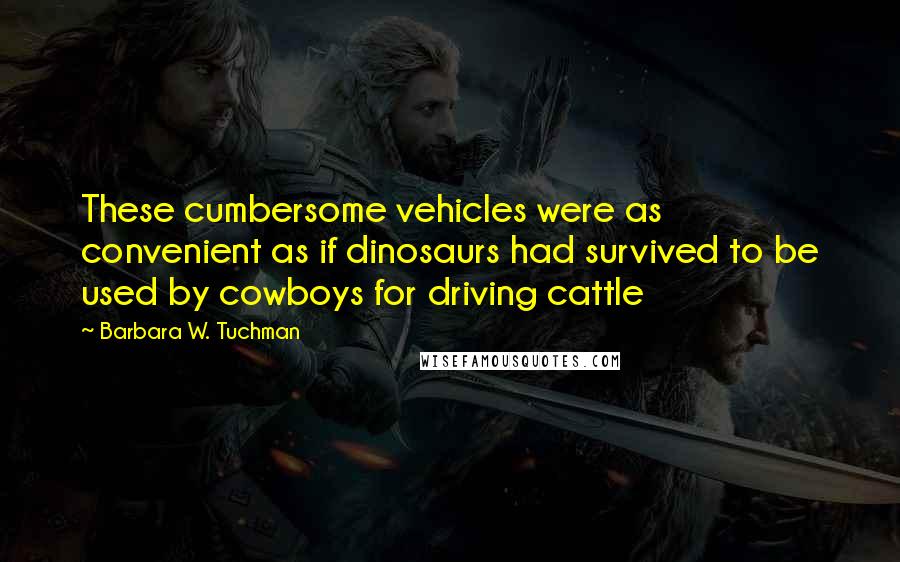 These cumbersome vehicles were as convenient as if dinosaurs had survived to be used by cowboys for driving cattle

~ Barbara W. Tuchman

WISEFAMOUSQUOTES.COM